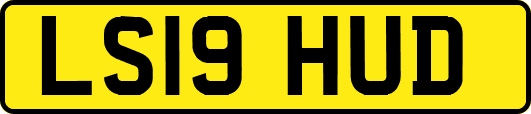 LS19 HUD